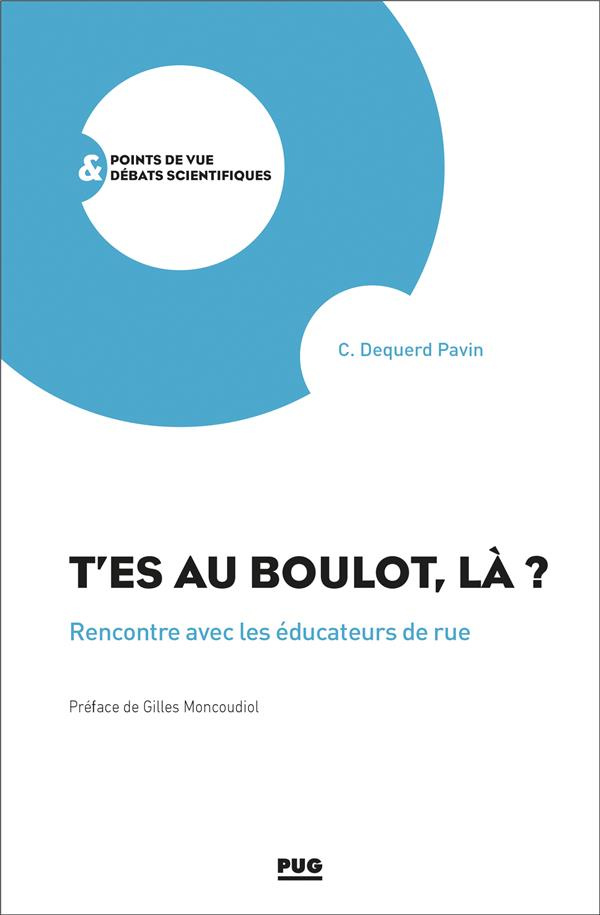 & POINTS DE VUE
DÉBATS SCIENTIFIQUES

C. Dequerd Pavin

T'ES AU BOULOT, LÀ ?

Rencontre avec les éducateurs de rue

Préface de Gilles Moncoudiol

PUG